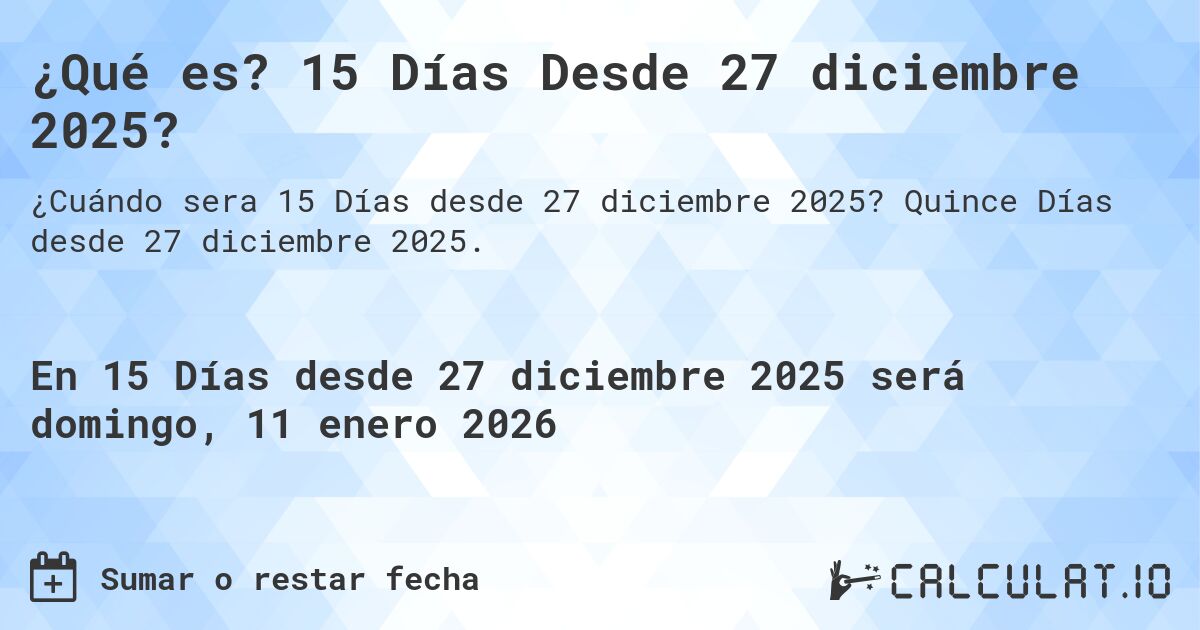 ¿Qué es? 15 Días Desde 27 diciembre 2025?

¿Cuándo sera 15 Días desde 27 diciembre 2025? Quince Días desde 27 diciembre 2025.

En 15 Días desde 27 diciembre 2025 será domingo, 11 enero 2026

Sumar o restar fecha

CALCULAT.IO